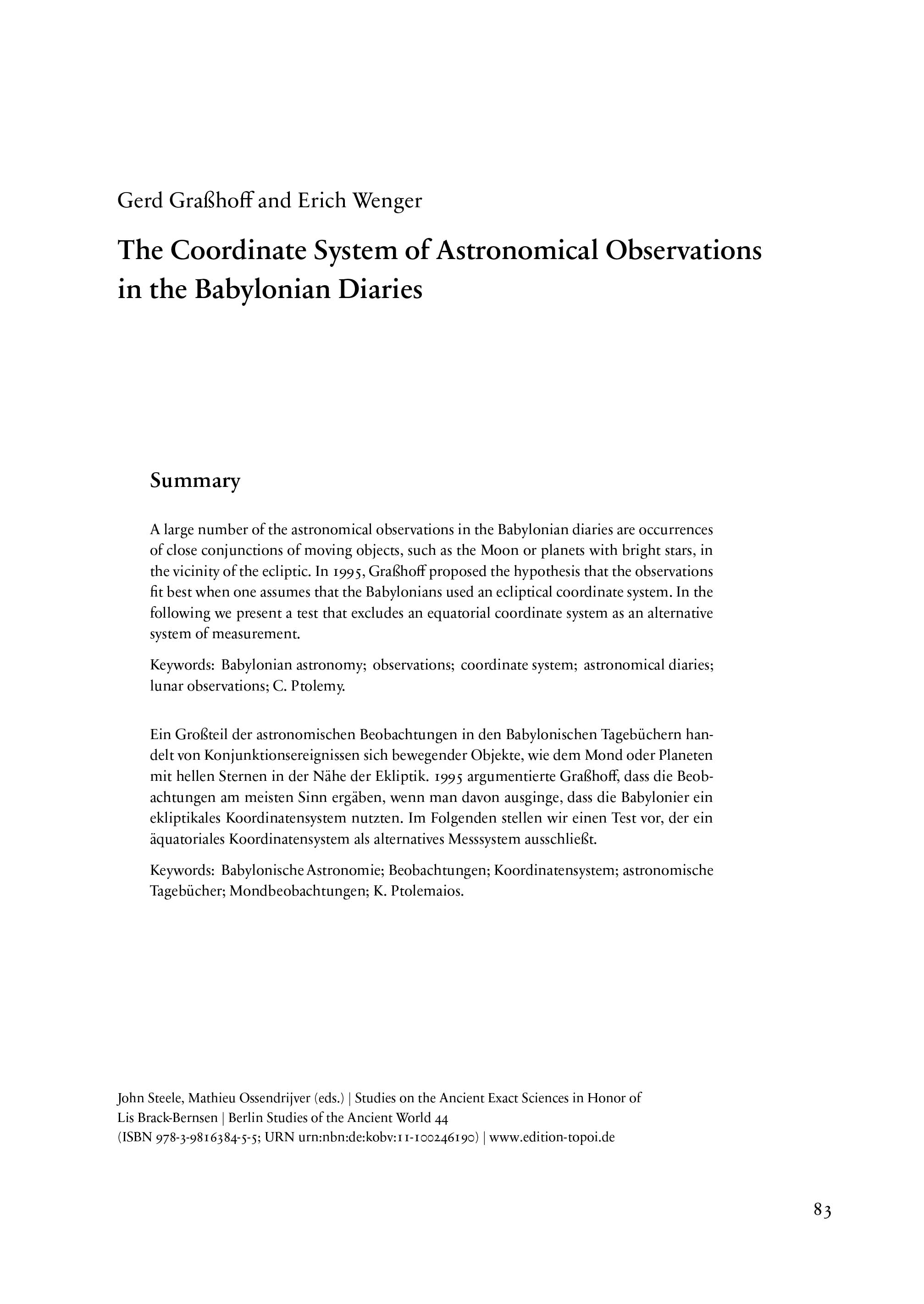 Gerd Graßhoff and Erich Wenger

The Coordinate System of Astronomical Observations in the Babylonian Diaries

Summary

A large number of the astronomical observations in the Babylonian diaries are occurrences of close conjunctions of moving objects, such as the Moon or planets with bright stars, in the vicinity of the ecliptic. In 1995, Graßhoff proposed the hypothesis that the observations fit best when one assumes that the Babylonians used an ecliptical coordinate system. In the following we present a test that excludes an equatorial coordinate system as an alternative system of measurement.

Keywords: Babylonian astronomy; observations; coordinate system; astronomical diaries; lunar observations; C. Ptolemy.

Ein Großteil der astronomischen Beobachtungen in den Babylonischen Tagebüchern handelt von Konjunktionsereignissen sich bewegender Objekte, wie dem Mond oder Planeten mit hellen Sternen in der Nähe der Ekliptik. 1995 argumentierte Graßhoff, dass die Beobachtungen am meisten Sinn ergäben, wenn man davon ausginge, dass die Babylonier ein ekliptikales Koordinatensystem nutzten. Im Folgenden stellen wir einen Test vor, der ein äquatoriales Koordinatensystem als alternatives Messsystem ausschließt.

Keywords: Babylonische Astronomie; Beobachtungen; Koordinatensystem; astronomische Tagebücher; Mondbeobachtungen; K. Ptolemaios.

John Steele, Mathieu Ossendrijver (eds.) | Studies on the Ancient Exact Sciences in Honor of Lis Brack-Bernsen | Berlin Studies of the Ancient World 44
(ISBN 978-3-9816384-5-5; URN urn:nbn:de:kobv:11-100246190) | www.edition-topoi.de

83